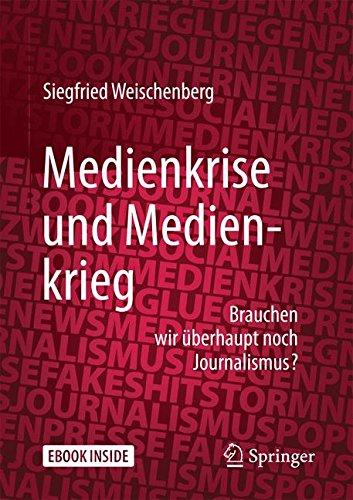 Siegfried Weischenberg

Medienkrise und Medienkrieg

Brauchen wir überhaupt noch Journalismus?

EBOOK INSIDE

Springer